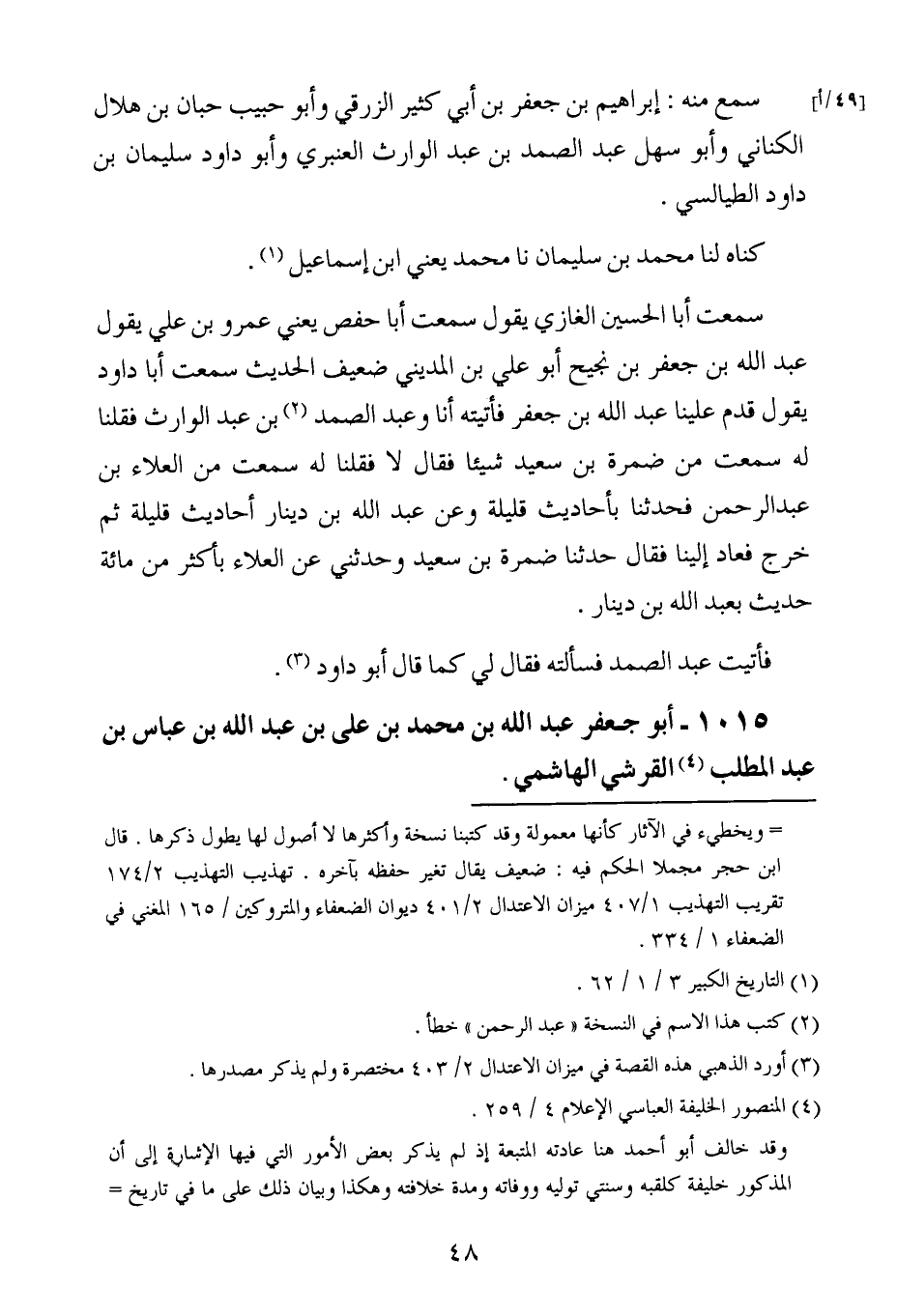 [٤٩/أ] سمع منه : إبراهيم بن جعفر بن أبي كثير الزرقي وأبو حبيب حبان بن هلال الكناني وأبو سهل عبد الصمد بن عبد الوارث العنبري وأبو داود سليمان بن داود الطيالسي .

كناه لنا محمد بن سليمان نا محمد يعني ابن إسماعيل (١) .

سمعت أبا الحسين الغازي يقول سمعت أبا حفص يعني عمرو بن علي يقول عبد الله بن جعفر بن نجيح أبو علي بن المديني ضعيف الحديث سمعت أبا داود يقول قدم علينا عبد الله بن جعفر فأتيته أنا وعبد الصمد (٢) بن عبد الوارث فقلنا له سمعت من ضمرة بن سعيد شيئا فقال لا فقلنا له سمعت من العلاء بن عبدالرحمن فحدثنا بأحاديث قليلة وعن عبد الله بن دينار أحاديث قليلة ثم خرج فعاد إلينا فقال حدثنا ضمرة بن سعيد وحدثني عن العلاء بأكثر من مائة حديث بعبد الله بن دينار .

فأتيت عبد الصمد فسألته فقال لي كما قال أبو داود (٣) .

١٠١٥ ـ أبو جعفر عبد الله بن محمد بن على بن عبد الله بن عباس بن عبد المطلب (٤) القرشي الهاشمي .

= ويخطيء في الآثار كأنها معمولة وقد كتبنا نسخة وأكثرها لا أصول لها يطول ذكرها . قال ابن حجر مجملا الحكم فيه : ضعيف يقال تغير حفظه بآخره . تهذيب التهذيب ١٧٤/٢ تقريب التهذيب ٤٠٧/١ ميزان الاعتدال ٤٠١/٢ ديوان الضعفاء والمتروكين / ١٦٥ المغني في الضعفاء ١ / ٣٣٤ .

(١) التاريخ الكبير ٣ / ١ / ٦٢ .

(٢) كتب هذا الاسم في النسخة « عبد الرحمن » خطأ .

(٣) أورد الذهبي هذه القصة في ميزان الاعتدال ٢/ ٤٠٣ مختصرة ولم يذكر مصدرها .

(٤) المنصور الخليفة العباسي الإعلام ٤ / ٢٥٩ .

وقد خالف أبو أحمد هنا عادته المتبعة إذ لم يذكر بعض الأمور التي فيها الإشارة إلى أن المذكور خليفة كلقبه وسنتي توليه ووفاته ومدة خلافته وهكذا وبيان ذلك على ما في تاريخ =

٤٨